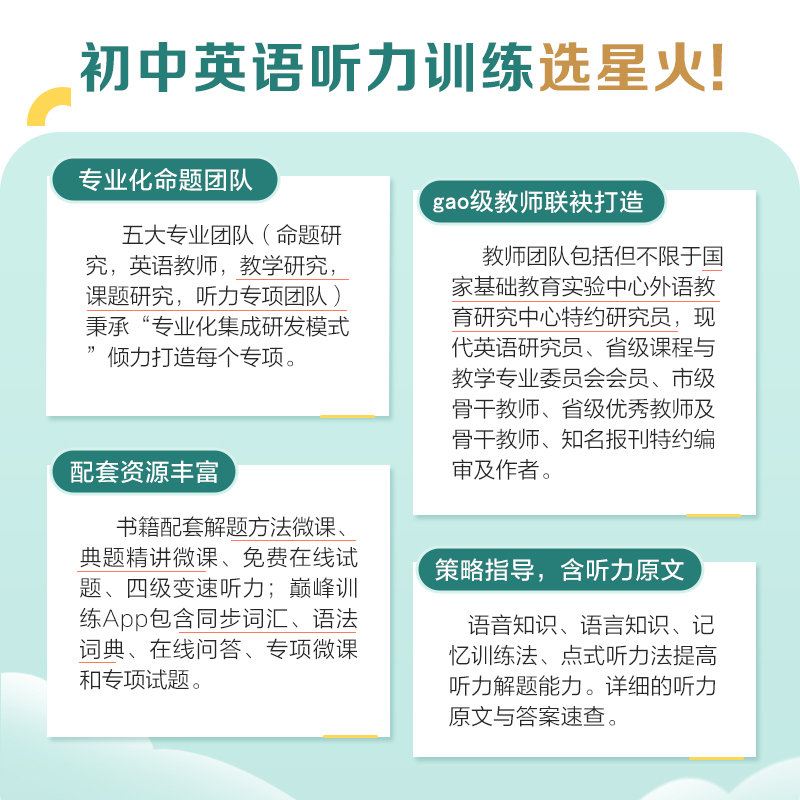 初中英语听力训练选星火!

专业化命题团队

五大专业团队（命题研究，英语教师，教学研究，课题研究，听力专项团队）秉承“专业化集成研发模式”倾力打造每个专项。

配套资源丰富

书籍配套解题方法微课、典题精讲微课、免费在线试题、四级变速听力；巅峰训练App包含同步词汇、语法词典、在线问答、专项微课和专项试题。

gao级教师联袂打造

教师团队包括但不限于国家基础教育实验中心外语教育研究中心特约研究员，现代英语研究员、省级课程与教学专业委员会会员、市级骨干教师、省级优秀教师及骨干教师、知名报刊特约编审及作者。

策略指导，含听力原文

语音知识、语言知识、记忆训练法、点式听力法提高听力解题能力。详细的听力原文与答案速查。